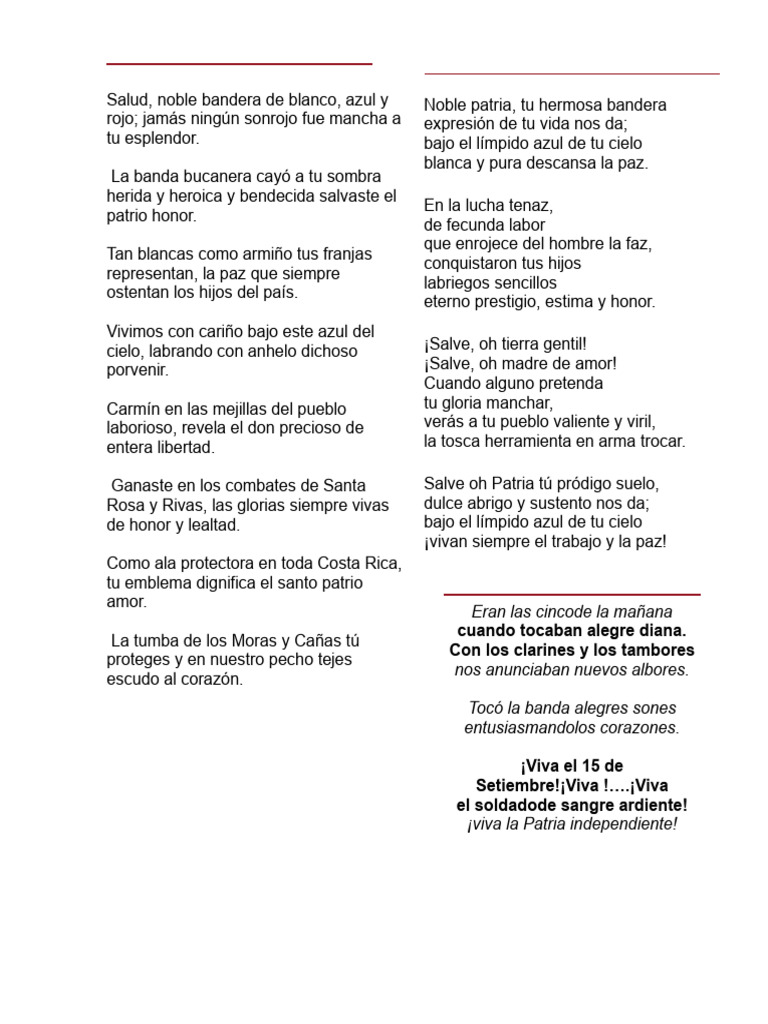 Salud, noble bandera de blanco, azul y rojo; jamás ningún sonrojo fue mancha a tu esplendor.

La banda bucanera cayó a tu sombra herida y heroica y bendecida salvaste el patrio honor.

Tan blancas como armiño tus franjas representan, la paz que siempre ostentan los hijos del país.

Vivimos con cariño bajo este azul del cielo, labrando con anhelo dichoso porvenir.

Carmín en las mejillas del pueblo laborioso, revela el don precioso de entera libertad.

Ganaste en los combates de Santa Rosa y Rivas, las glorias siempre vivas de honor y lealtad.

Como ala protectora en toda Costa Rica, tu emblema dignifica el santo patrio amor.

La tumba de los Moras y Cañas tú proteges y en nuestro pecho tejes escudo al corazón.

Noble patria, tu hermosa bandera
expresión de tu vida nos da;
bajo el límpido azul de tu cielo
blanca y pura descansa la paz.

En la lucha tenaz,
de fecunda labor
que enrojece del hombre la faz,
conquistaron tus hijos
labriegos sencillos
eterno prestigio, estima y honor.

¡Salve, oh tierra gentil!
¡Salve, oh madre de amor!
Cuando alguno pretenda
tu gloria manchar,
verás a tu pueblo valiente y viril,
la tosca herramienta en arma trocar.

Salve oh Patria tú pródigo suelo,
dulce abrigo y sustento nos da;
bajo el límpido azul de tu cielo
¡vivan siempre el trabajo y la paz!

Eran las cincode la mañana
cuando tocaban alegre diana.
Con los clarines y los tambores
nos anunciaban nuevos albores.

Tocó la banda alegres sones
entusiasmandolos corazones.

¡Viva el 15 de Setiembre!¡Viva !….¡Viva
el soldadode sangre ardiente!
¡viva la Patria independiente!